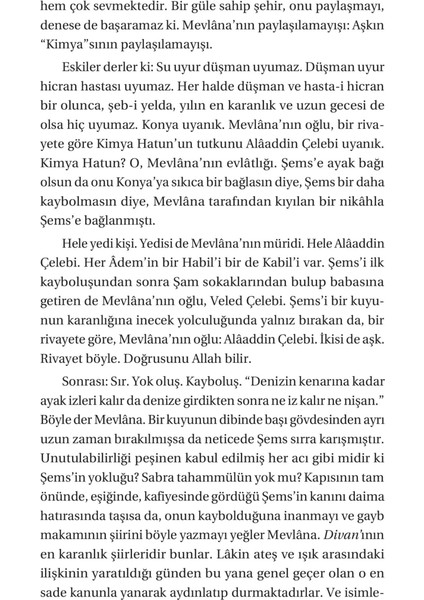 hem çok sevmektedir. Bir güle sahip şehir, onu paylaşmayı, denese de başaramaz ki. Mevlâna'nın paylaşılamayışı: Aşkın "Kimya"sının paylaşılamayışı.

Eskiler derler ki: Su uyur düşman uyumaz. Düşman uyur hicran hastası uyumaz. Her halde düşman ve hasta-i hicran bir olunca, şeb-i yelda, yılın en karanlık ve uzun gecesi de olsa hiç uyumaz. Konya uyanık. Mevlâna'nın oğlu, bir rivayete göre Kimya Hatun'un tutkunu Alâaddin Çelebi uyanık. Kimya Hatun? O, Mevlâna'nın evlâtlığı. Şems'e ayak bağı olsun da onu Konya'ya sıkıca bir bağlasın diye, Şems bir daha kaybolmasın diye, Mevlâna tarafından kıyılan bir nikâhla Şems'e bağlanmıştı.

Hele yedi kişi. Yedisi de Mevlâna'nın müridi. Hele Alâaddin Çelebi. Her Âdem'in bir Habil'i bir de Kabil'i var. Şems'i ilk kayboluşundan sonra Şam sokaklarından bulup babasına getiren de Mevlâna'nın oğlu, Veled Çelebi. Şems'i bir kuyunun karanlığına inecek yolculuğunda yalnız bırakan da, bir rivayete göre, Mevlâna'nın oğlu: Alâaddin Çelebi. İkisi de aşk. Rivayet böyle. Doğrusunu Allah bilir.

Sonrası: Sır. Yok oluş. Kayboluş. "Denizin kenarına kadar ayak izleri kalır da denize girdikten sonra ne iz kalır ne nişan." Böyle der Mevlâna. Bir kuyunun dibinde başı gövdesinden ayrı uzun zaman bırakılmışsa da neticede Şems sırra karışmıştır. Unutulabilirliği peşinen kabul edilmiş her acı gibi midir ki Şems'in yokluğu? Sabra tahammülün yok mu? Kapısının tam önünde, eşiğinde, kafiyesinde gördüğü Şems'in kanını daima hatırasında taşısa da, onun kaybolduğuna inanmayı ve gayb makamının şiirini böyle yazmayı yeğler Mevlâna. Divan'ının en karanlık şiirleridir bunlar. Lâkin ateş ve ışık arasındaki ilişkinin yaratıldığı günden bu yana genel geçer olan o en sade kanunla yanarak aydınlatıp durmaktadırlar. Ve isimle-